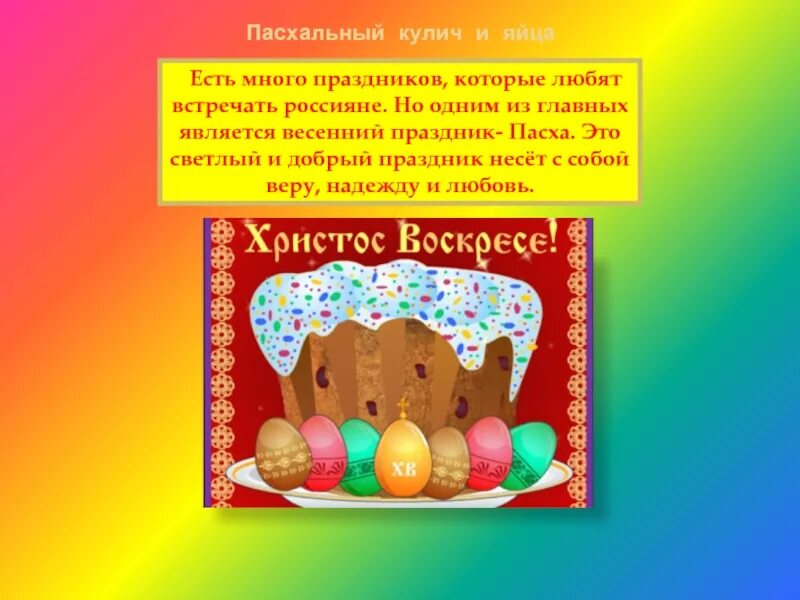 Пасхальный кулич и яйца

Есть много праздников, которые любят встречать россияне. Но одним из главных является весенний праздник- Пасха. Это светлый и добрый праздник несёт с собой веру, надежду и любовь.

Христос Воскресе!

ХВ